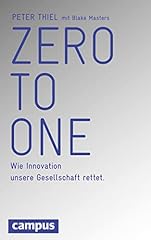 PETER THIEL mit Blake Masters

ZERO
TO
ONE

Wie Innovation unsere Gesellschaft rettet.

campus